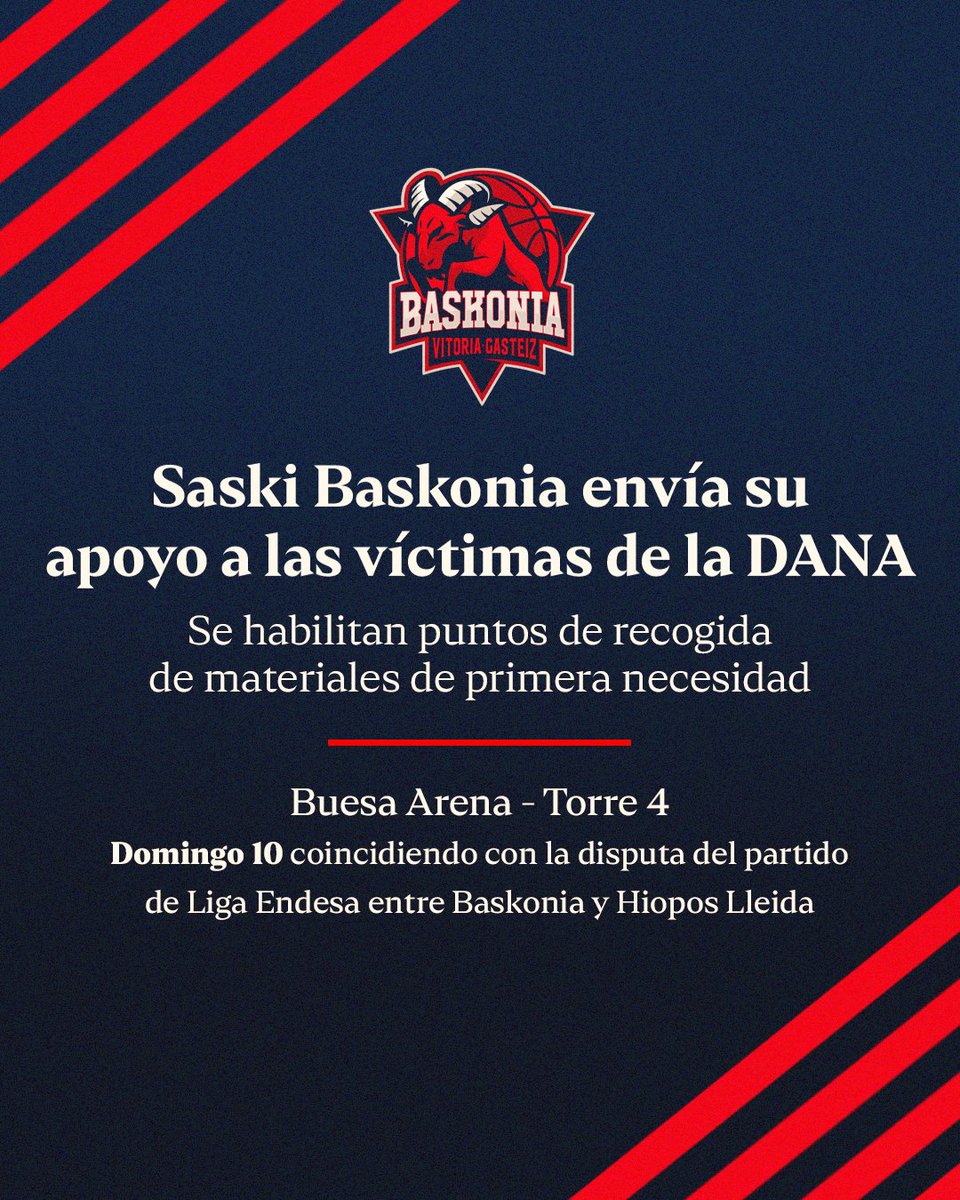 BASKONIA
VITORIA-GASTEIZ

Saski Baskonia envía su apoyo a las víctimas de la DANA

Se habilitan puntos de recogida de materiales de primera necesidad

Buesa Arena - Torre 4

Domingo 10 coincidiendo con la disputa del partido de Liga Endesa entre Baskonia y Hiopos Lleida